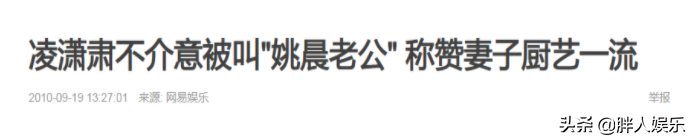 凌潇肃不介意被叫"姚晨老公" 称赞妻子厨艺一流

2010-09-19 13:27:01 来源: 网易娱乐

举报

头条 @胖人娱乐